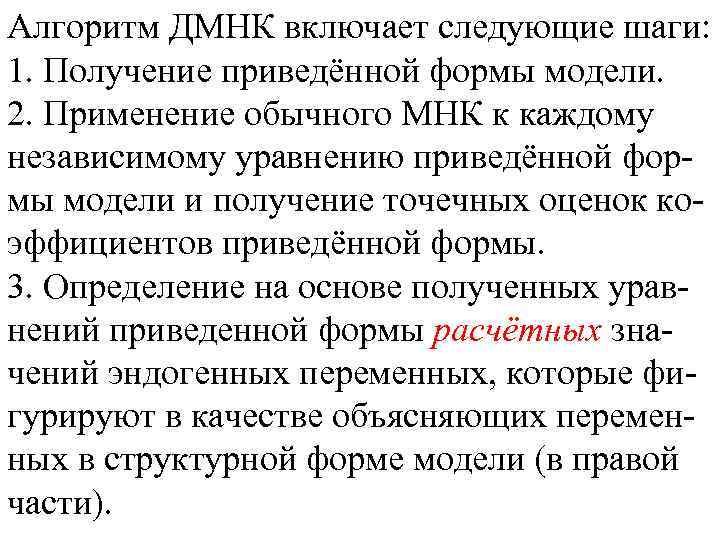 Алгоритм ДМНК включает следующие шаги:
1. Получение приведённой формы модели.
2. Применение обычного МНК к каждому независимому уравнению приведённой формы модели и получение точечных оценок коэффициентов приведённой формы.
3. Определение на основе полученных уравнений приведенной формы расчётных значений эндогенных переменных, которые фигурируют в качестве объясняющих переменных в структурной форме модели (в правой части).